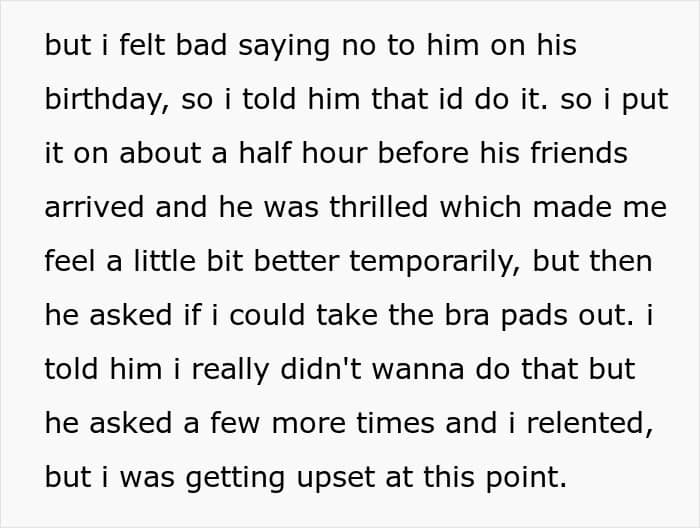 but i felt bad saying no to him on his birthday, so i told him that id do it. so i put it on about a half hour before his friends arrived and he was thrilled which made me feel a little bit better temporarily, but then he asked if i could take the bra pads out. i told him i really didn't wanna do that but he asked a few more times and i relented, but i was getting upset at this point.